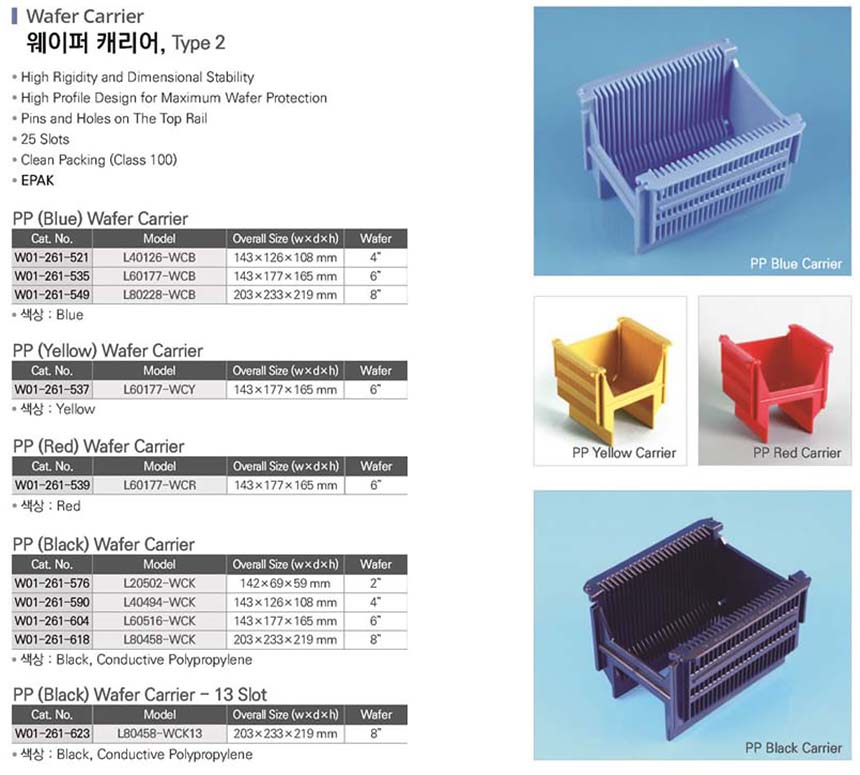 Wafer Carrier
웨이퍼 캐리어, Type 2

• High Rigidity and Dimensional Stability
• High Profile Design for Maximum Wafer Protection
• Pins and Holes on The Top Rail
• 25 Slots
• Clean Packing (Class 100)
• EPAK

PP (Blue) Wafer Carrier

| Cat. No. | Model | Overall Size (w×d×h) | Wafer |
|---|---|---|---|
| W01-261-521 | L40126-WCB | 143×126×108 mm | 4" |
| W01-261-535 | L60177-WCB | 143×177×165 mm | 6" |
| W01-261-549 | L80228-WCB | 203×233×219 mm | 8" |

• 색상 : Blue

PP (Yellow) Wafer Carrier

| Cat. No. | Model | Overall Size (w×d×h) | Wafer |
|---|---|---|---|
| W01-261-537 | L60177-WCY | 143×177×165 mm | 6" |

• 색상 : Yellow

PP (Red) Wafer Carrier

| Cat. No. | Model | Overall Size (w×d×h) | Wafer |
|---|---|---|---|
| W01-261-539 | L60177-WCR | 143×177×165 mm | 6" |

• 색상 : Red

PP (Black) Wafer Carrier

| Cat. No. | Model | Overall Size (w×d×h) | Wafer |
|---|---|---|---|
| W01-261-576 | L20502-WCK | 142×69×59 mm | 2" |
| W01-261-590 | L40494-WCK | 143×126×108 mm | 4" |
| W01-261-604 | L60516-WCK | 143×177×165 mm | 6" |
| W01-261-618 | L80458-WCK | 203×233×219 mm | 8" |

• 색상 : Black, Conductive Polypropylene

PP (Black) Wafer Carrier - 13 Slot

| Cat. No. | Model | Overall Size (w×d×h) | Wafer |
|---|---|---|---|
| W01-261-623 | L80458-WCK13 | 203×233×219 mm | 8" |

• 색상 : Black, Conductive Polypropylene

PP Blue Carrier

PP Yellow Carrier

PP Red Carrier

PP Black Carrier